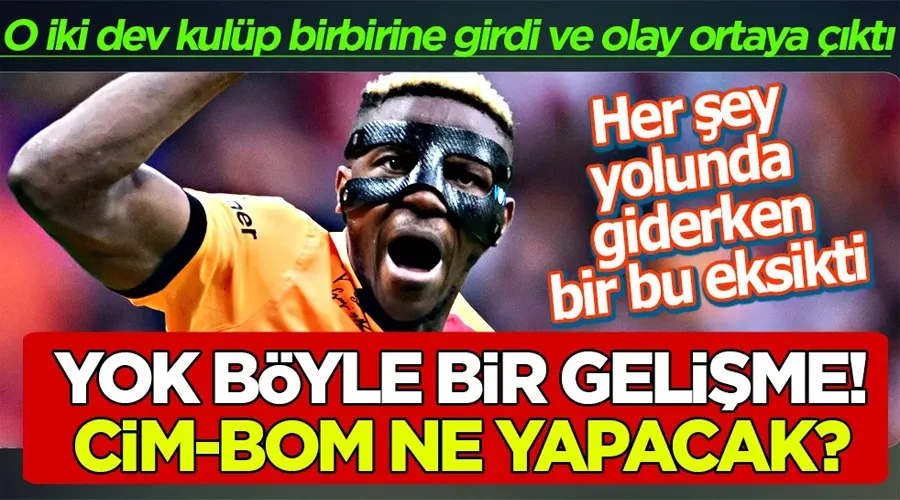 O iki dev kulüp birbirine girdi ve olay ortaya çıktı

Her şey yolunda giderken bir bu eksikti

YOK BÖYLE BİR GELİŞME! CİM-BOM NE YAPACAK?